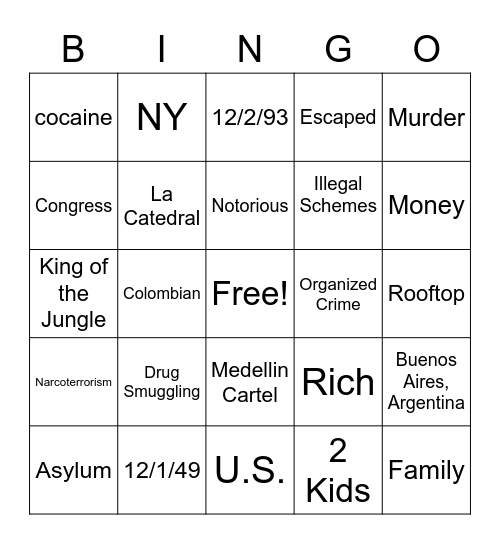 | B | I | N | G | O |
|---|---|---|---|---|
| cocaine | NY | 12/2/93 | Escaped | Murder |
| Congress | La Catedral | Notorious | Illegal Schemes | Money |
| King of the Jungle | Colombian | Free! | Organized Crime | Rooftop |
| Narcoterrorism | Drug Smuggling | Medellin Cartel | Rich | Buenos Aires, Argentina |
| Asylum | 12/1/49 | U.S. | 2 Kids | Family |